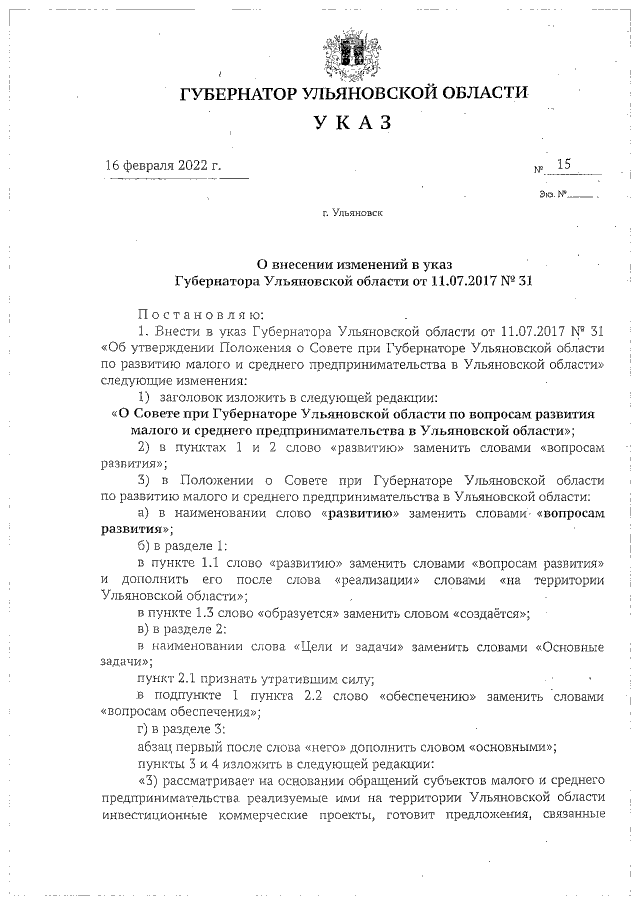 ГУБЕРНАТОР УЛЬЯНОВСКОЙ ОБЛАСТИ

УКАЗ

16 февраля 2022 г.

№ 15

Экз. №

г. Ульяновск

О внесении изменений в указ Губернатора Ульяновской области от 11.07.2017 № 31

Постановляю:

1. Внести в указ Губернатора Ульяновской области от 11.07.2017 № 31 «Об утверждении Положения о Совете при Губернаторе Ульяновской области по развитию малого и среднего предпринимательства в Ульяновской области» следующие изменения:

1) заголовок изложить в следующей редакции:

«О Совете при Губернаторе Ульяновской области по вопросам развития малого и среднего предпринимательства в Ульяновской области»;

2) в пунктах 1 и 2 слово «развитию» заменить словами «вопросам развития»;

3) в Положении о Совете при Губернаторе Ульяновской области по развитию малого и среднего предпринимательства в Ульяновской области:

а) в наименовании слово «развитию» заменить словами «вопросам развития»;

б) в разделе 1:

в пункте 1.1 слово «развитию» заменить словами «вопросам развития» и дополнить его после слова «реализации» словами «на территории Ульяновской области»;

в пункте 1.3 слово «образуется» заменить словом «создаётся»;

в) в разделе 2:

в наименовании слова «Цели и задачи» заменить словами «Основные задачи»;

пункт 2.1 признать утратившим силу;

в подпункте 1 пункта 2.2 слово «обеспечению» заменить словами «вопросам обеспечения»;

г) в разделе 3:

абзац первый после слова «него» дополнить словом «основными»;

пункты 3 и 4 изложить в следующей редакции:

«3) рассматривает на основании обращений субъектов малого и среднего предпринимательства реализуемые ими на территории Ульяновской области инвестиционные коммерческие проекты, готовит предложения, связанные